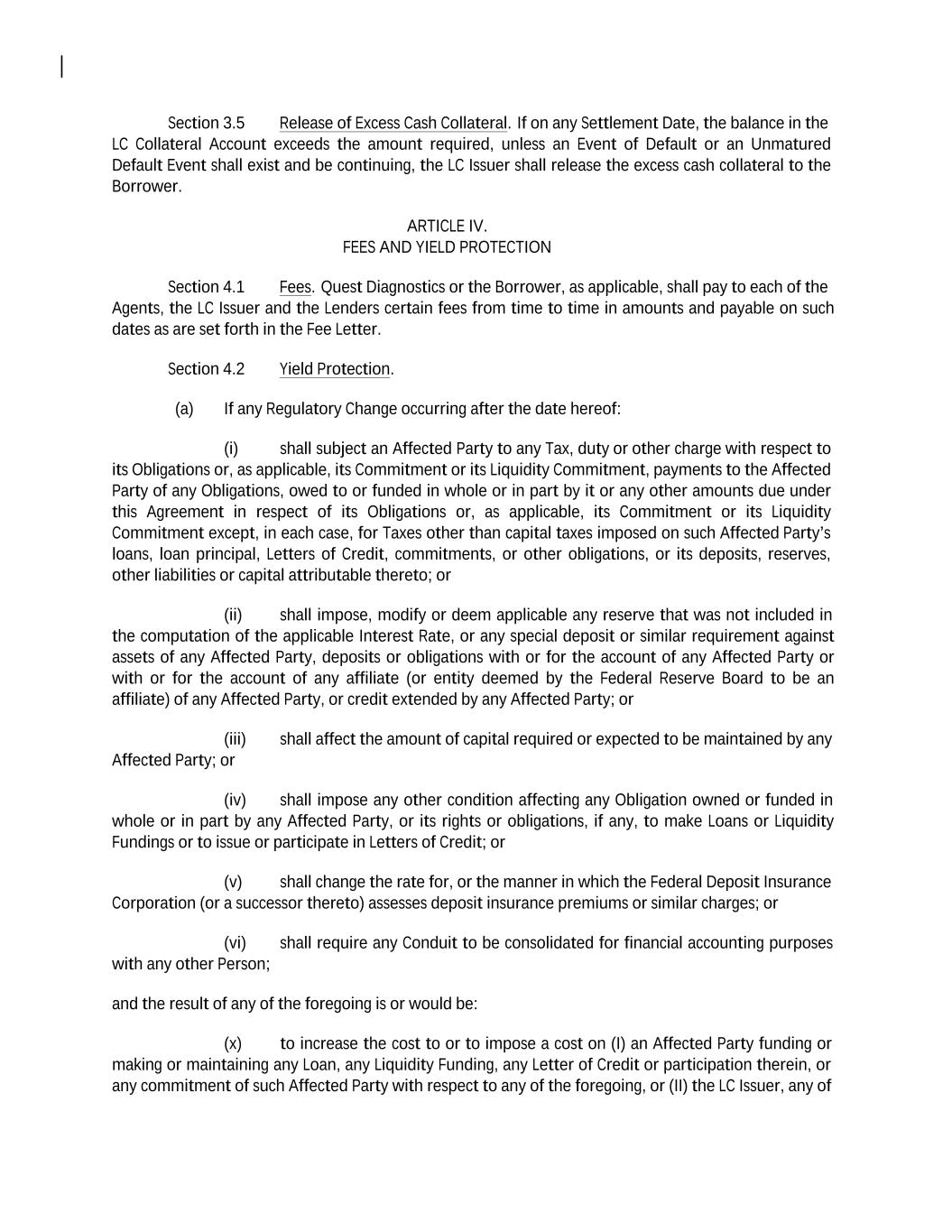 Section 3.5 Release of Excess Cash Collateral. If on any Settlement Date, the balance in the LC Collateral Account exceeds the amount required, unless an Event of Default or an Unmatured Default Event shall exist and be continuing, the LC Issuer shall release the excess cash collateral to the Borrower.

ARTICLE IV.
FEES AND YIELD PROTECTION

Section 4.1 Fees. Quest Diagnostics or the Borrower, as applicable, shall pay to each of the Agents, the LC Issuer and the Lenders certain fees from time to time in amounts and payable on such dates as are set forth in the Fee Letter.

Section 4.2 Yield Protection.

(a) If any Regulatory Change occurring after the date hereof:

(i) shall subject an Affected Party to any Tax, duty or other charge with respect to its Obligations or, as applicable, its Commitment or its Liquidity Commitment, payments to the Affected Party of any Obligations, owed to or funded in whole or in part by it or any other amounts due under this Agreement in respect of its Obligations or, as applicable, its Commitment or its Liquidity Commitment except, in each case, for Taxes other than capital taxes imposed on such Affected Party's loans, loan principal, Letters of Credit, commitments, or other obligations, or its deposits, reserves, other liabilities or capital attributable thereto; or

(ii) shall impose, modify or deem applicable any reserve that was not included in the computation of the applicable Interest Rate, or any special deposit or similar requirement against assets of any Affected Party, deposits or obligations with or for the account of any Affected Party or with or for the account of any affiliate (or entity deemed by the Federal Reserve Board to be an affiliate) of any Affected Party, or credit extended by any Affected Party; or

(iii) shall affect the amount of capital required or expected to be maintained by any Affected Party; or

(iv) shall impose any other condition affecting any Obligation owned or funded in whole or in part by any Affected Party, or its rights or obligations, if any, to make Loans or Liquidity Fundings or to issue or participate in Letters of Credit; or

(v) shall change the rate for, or the manner in which the Federal Deposit Insurance Corporation (or a successor thereto) assesses deposit insurance premiums or similar charges; or

(vi) shall require any Conduit to be consolidated for financial accounting purposes with any other Person;

and the result of any of the foregoing is or would be:

(x) to increase the cost to or to impose a cost on (I) an Affected Party funding or making or maintaining any Loan, any Liquidity Funding, any Letter of Credit or participation therein, or any commitment of such Affected Party with respect to any of the foregoing, or (II) the LC Issuer, any of